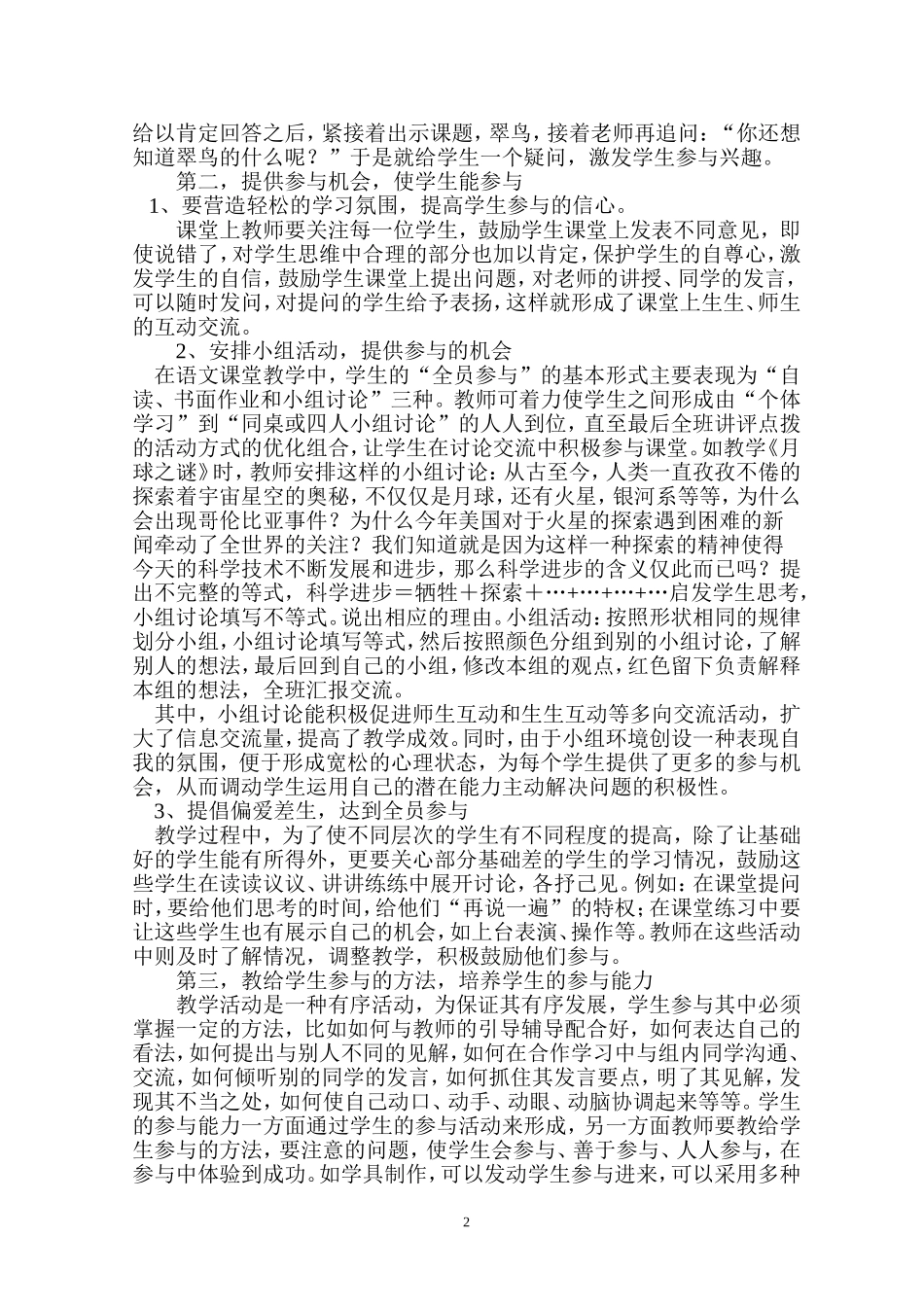 给以肯定回答之后，紧接着出示课题，翠鸟，接着老师再追问：“你还想知道翠鸟的什么呢？”于是就给学生一个疑问，激发学生参与兴趣。

第二，提供参与机会，使学生能参与

1、要营造轻松的学习氛围，提高学生参与的信心。

课堂上教师要关注每一位学生，鼓励学生课堂上发表不同意见，即使说错了，对学生思维中合理的部分也加以肯定，保护学生的自尊心，激发学生的自信，鼓励学生课堂上提出问题，对老师的讲授、同学的发言，可以随时发问，对提问的学生给予表扬，这样就形成了课堂上生生、师生的互动交流。

2、安排小组活动，提供参与的机会

在语文课堂教学中，学生的“全员参与”的基本形式主要表现为“自读、书面作业和小组讨论”三种。教师可着力使学生之间形成由“个体学习”到“同桌或四人小组讨论”的人人到位，直至最后全班讲评点拨的活动方式的优化组合，让学生在讨论交流中积极参与课堂。如教学《月球之谜》时，教师安排这样的小组讨论：从古至今，人类一直孜孜不倦的探索着宇宙星空的奥秘，不仅仅是月球，还有火星，银河系等等，为什么会出现哥伦比亚事件？为什么今年美国对于火星的探索遇到困难的新闻牵动了全世界的关注？我们知道就是因为这样一种探索的精神使得今天的科学技术不断发展和进步，那么科学进步的含义仅此而已吗？提出不完整的等式，科学进步＝牺牲＋探索＋…+…+…+…启发学生思考，小组讨论填写不等式。说出相应的理由。小组活动：按照形状相同的规律划分小组，小组讨论填写等式，然后按照颜色分组到别的小组讨论，了解别人的想法，最后回到自己的小组，修改本组的观点，红色留下负责解释本组的想法，全班汇报交流。

其中，小组讨论能积极促进师生互动和生生互动等多向交流活动，扩大了信息交流量，提高了教学成效。同时，由于小组环境创设一种表现自我的氛围，便于形成宽松的心理状态，为每个学生提供了更多的参与机会，从而调动学生运用自己的潜在能力主动解决问题的积极性。

3、提倡偏爱差生，达到全员参与

教学过程中，为了使不同层次的学生有不同程度的提高，除了让基础好的学生能有所得外，更要关心部分基础差的学生的学习情况，鼓励这些学生在读读议议、讲讲练练中展开讨论，各抒己见。例如：在课堂提问时，要给他们思考的时间，给他们“再说一遍”的特权；在课堂练习中要让这些学生也有展示自己的机会，如上台表演、操作等。教师在这些活动中则及时了解情况，调整教学，积极鼓励他们参与。

第三，教给学生参与的方法，培养学生的参与能力

教学活动是一种有序活动，为保证其有序发展，学生参与其中必须掌握一定的方法，比如如何与教师的引导辅导配合好，如何表达自己的看法，如何提出与别人不同的见解，如何在合作学习中与组内同学沟通、交流，如何倾听别的同学的发言，如何抓住其发言要点，明了其见解，发现其不当之处，如何使自己动口、动手、动眼、动脑协调起来等等。学生的参与能力一方面通过学生的参与活动来形成，另一方面教师要教给学生参与的方法，要注意的问题，使学生会参与、善于参与、人人参与，在参与中体验到成功。如学具制作，可以发动学生参与进来，可以采用多种

2